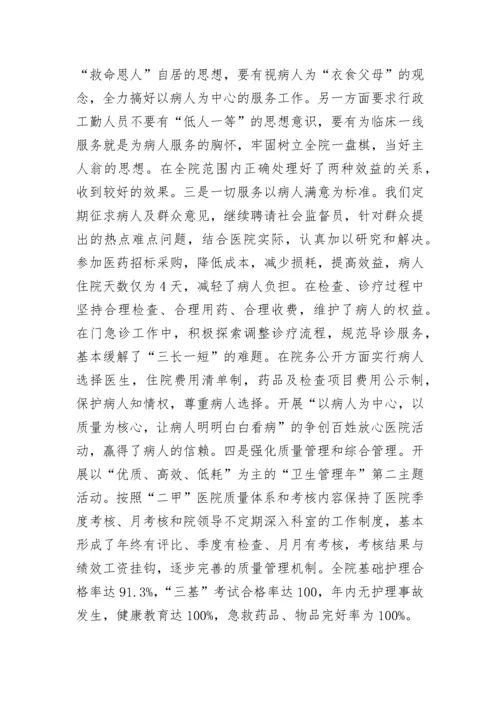 “救命恩人”自居的思想，要有视病人为“衣食父母”的观念，全力搞好以病人为中心的服务工作。另一方面要求行政工勤人员不要有“低人一等”的思想意识，要有为临床一线服务就是为病人服务的胸怀，牢固树立全院一盘棋，当好主人翁的思想。在全院范围内正确处理好了两种效益的关系，收到较好的效果。三是一切服务以病人满意为标准。我们定期征求病人及群众意见，继续聘请社会监督员，针对群众提出的热点难点问题，结合医院实际，认真加以研究和解决。参加医药招标采购，降低成本，减少损耗，提高效益，病人住院天数仅为4天，减轻了病人负担。在检查、诊疗过程中坚持合理检查、合理用药、合理收费，维护了病人的权益。在门急诊工作中，积极探索调整诊疗流程，规范导诊服务，基本缓解了“三长一短”的难题。在院务公开方面实行病人选择医生，住院费用清单制，药品及检查项目费用公示制，保护病人知情权，尊重病人选择。开展“以病人为中心，以质量为核心，让病人明明白白看病”的争创百姓放心医院活动，赢得了病人的信赖。四是强化质量管理和综合管理。开展以“优质、高效、低耗”为主的“卫生管理年”第二主题活动。按照“二甲”医院质量体系和考核内容保持了医院季度考核、月考核和院领导不定期深入科室的工作制度，基本形成了年终有评比、季度有检查、月月有考核，考核结果与绩效工资挂钩，逐步完善的质量管理机制。全院基础护理合格率达91.3%，“三基”考试合格率达100，年内无护理事故发生，健康教育达100%，急救药品、物品完好率为100%。